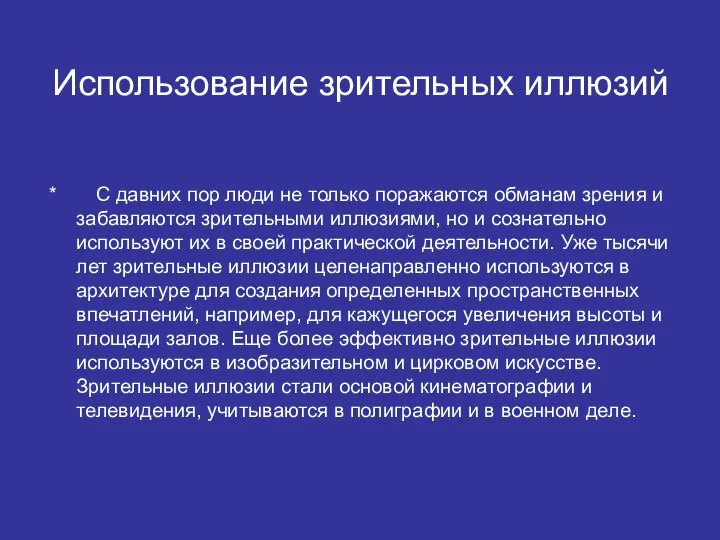 Использование зрительных иллюзий

* С давних пор люди не только поражаются обманам зрения и забавляются зрительными иллюзиями, но и сознательно используют их в своей практической деятельности. Уже тысячи лет зрительные иллюзии целенаправленно используются в архитектуре для создания определенных пространственных впечатлений, например, для кажущегося увеличения высоты и площади залов. Еще более эффективно зрительные иллюзии используются в изобразительном и цирковом искусстве. Зрительные иллюзии стали основой кинематографии и телевидения, учитываются в полиграфии и в военном деле.